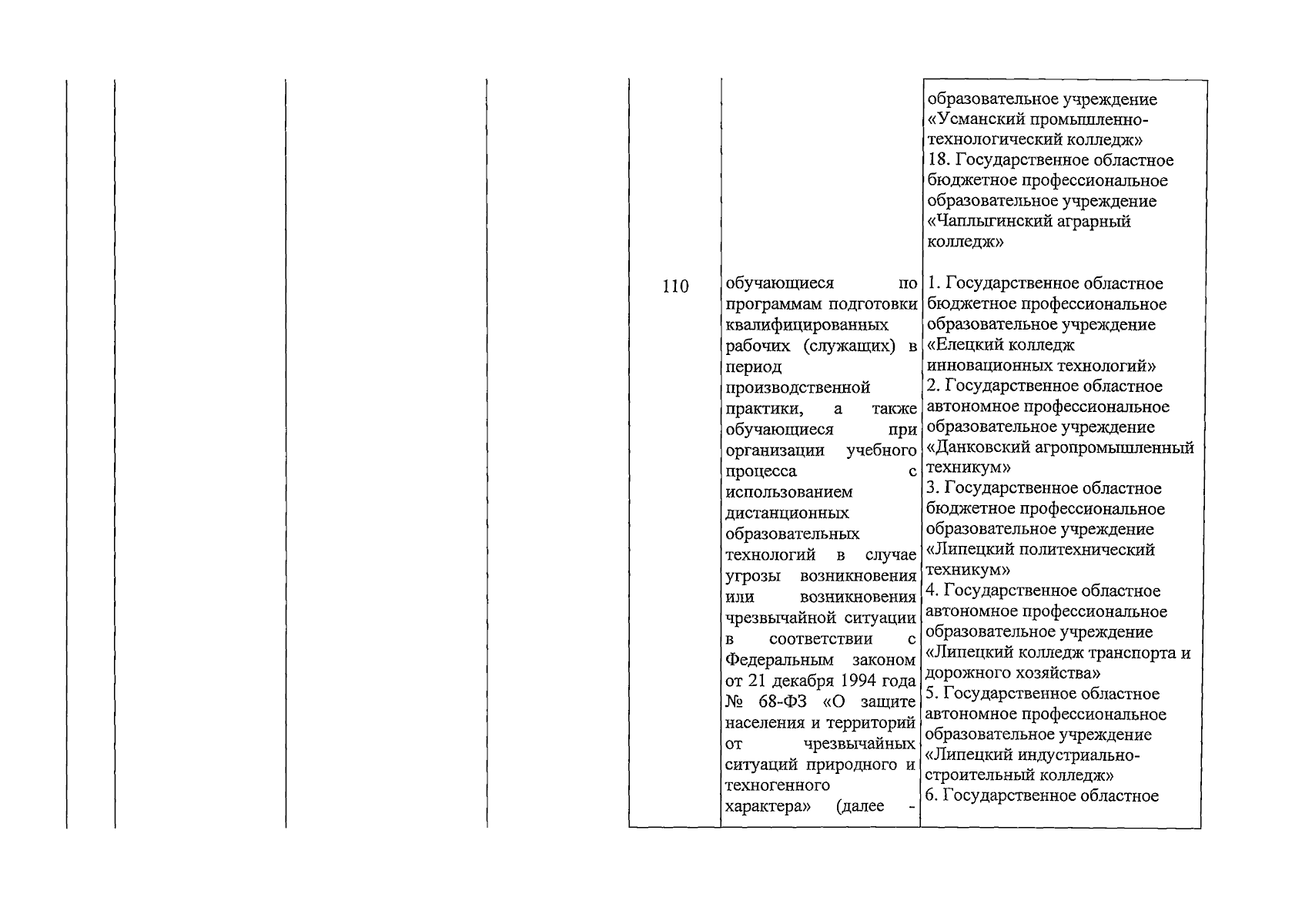 | | | | | | | |
|---|---|---|---|---|---|---|
| | | | | | | образовательное учреждение «Усманский промышленно-технологический колледж» 18. Государственное областное бюджетное профессиональное образовательное учреждение «Чаплыгинский аграрный колледж» |
| | | | | 110 | обучающиеся по программам подготовки квалифицированных рабочих (служащих) в период производственной практики, а также обучающиеся при организации учебного процесса с использованием дистанционных образовательных технологий в случае угрозы возникновения или возникновения чрезвычайной ситуации в соответствии с Федеральным законом от 21 декабря 1994 года № 68-ФЗ «О защите населения и территорий от чрезвычайных ситуаций природного и техногенного характера» (далее - | 1. Государственное областное бюджетное профессиональное образовательное учреждение «Елецкий колледж инновационных технологий» 2. Государственное областное автономное профессиональное образовательное учреждение «Данковский агропромышленный техникум» 3. Государственное областное бюджетное профессиональное образовательное учреждение «Липецкий политехнический техникум» 4. Государственное областное автономное профессиональное образовательное учреждение «Липецкий колледж транспорта и дорожного хозяйства» 5. Государственное областное автономное профессиональное образовательное учреждение «Липецкий индустриально-строительный колледж» 6. Государственное областное |